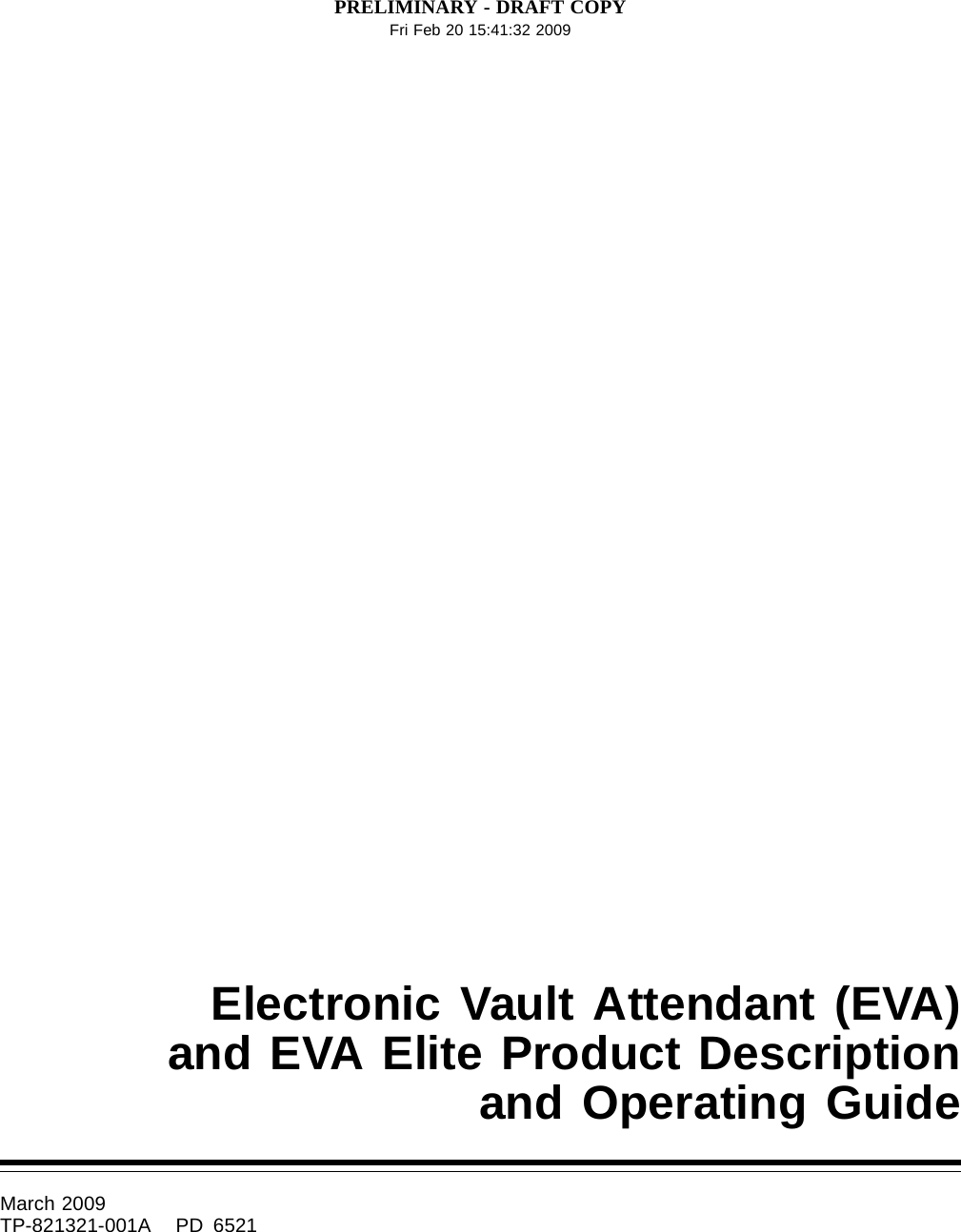 PRELIMINARY - DRAFT COPY
Fri Feb 20 15:41:32 2009

Electronic Vault Attendant (EVA) and EVA Elite Product Description and Operating Guide

March 2009
TP-821321-001A PD 6521